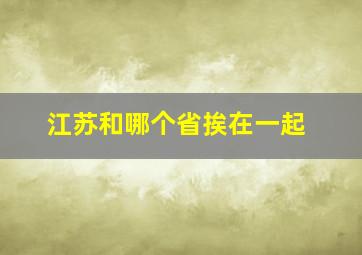 江苏和哪个省挨在一起